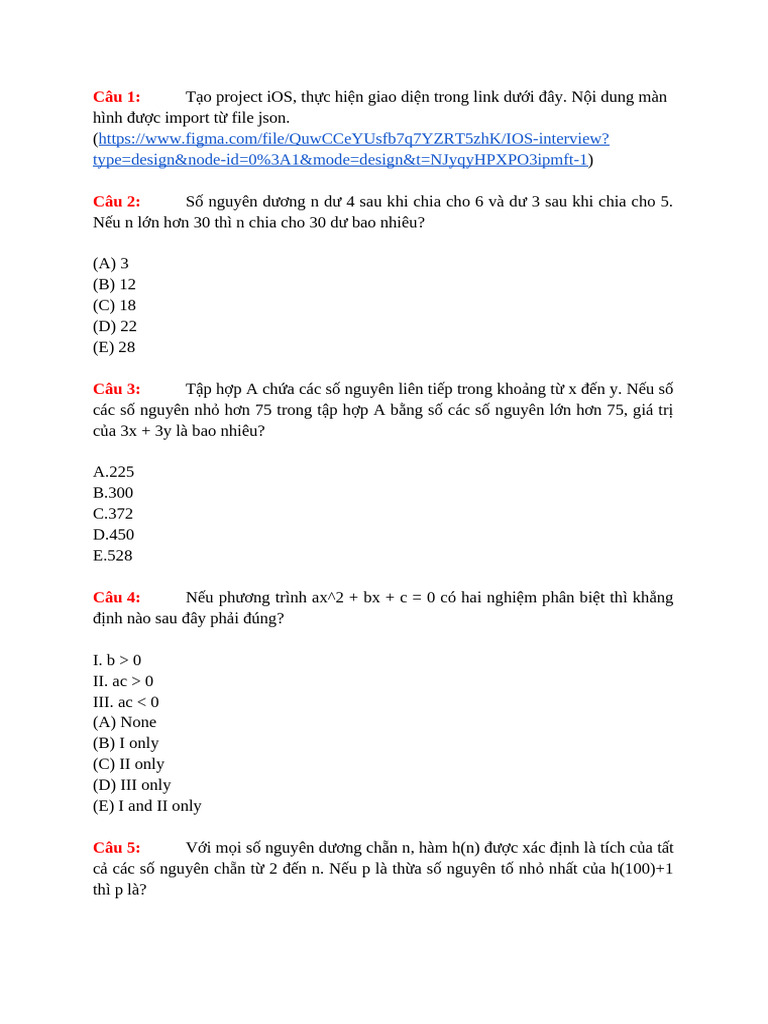 Câu 1: Tạo project iOS, thực hiện giao diện trong link dưới đây. Nội dung màn hình được import từ file json. (https://www.figma.com/file/QuwCCeYUsfb7q7YZRT5zhK/IOS-interview?type=design&node-id=0%3A1&mode=design&t=NJyqyHPXPO3ipmft-1)

Câu 2: Số nguyên dương n dư 4 sau khi chia cho 6 và dư 3 sau khi chia cho 5. Nếu n lớn hơn 30 thì n chia cho 30 dư bao nhiêu?

(A) 3
(B) 12
(C) 18
(D) 22
(E) 28

Câu 3: Tập hợp A chứa các số nguyên liên tiếp trong khoảng từ x đến y. Nếu số các số nguyên nhỏ hơn 75 trong tập hợp A bằng số các số nguyên lớn hơn 75, giá trị của 3x + 3y là bao nhiêu?

A.225
B.300
C.372
D.450
E.528

Câu 4: Nếu phương trình ax^2 + bx + c = 0 có hai nghiệm phân biệt thì khẳng định nào sau đây phải đúng?

I. b > 0
II. ac > 0
III. ac < 0
(A) None
(B) I only
(C) II only
(D) III only
(E) I and II only

Câu 5: Với mọi số nguyên dương chẵn n, hàm h(n) được xác định là tích của tất cả các số nguyên chẵn từ 2 đến n. Nếu p là thừa số nguyên tố nhỏ nhất của h(100)+1 thì p là?